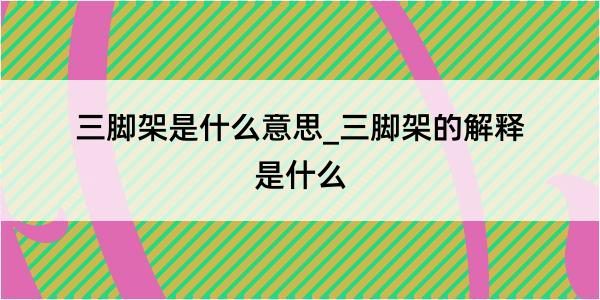 三脚架是什么意思_三脚架的解释是什么